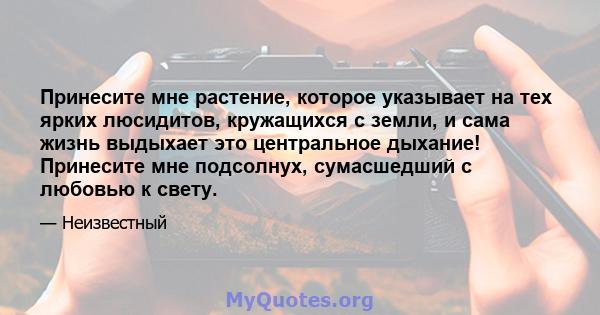 Принесите мне растение, которое указывает на тех ярких люсидитов, кружащихся с земли, и сама жизнь выдыхает это центральное дыхание! Принесите мне подсолнух, сумасшедший с любовью к свету.

— Неизвестный

MyQuotes.org